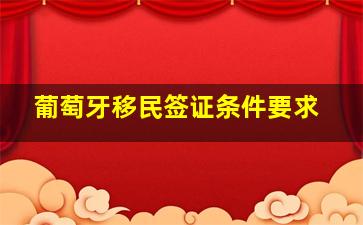 葡萄牙移民签证条件要求